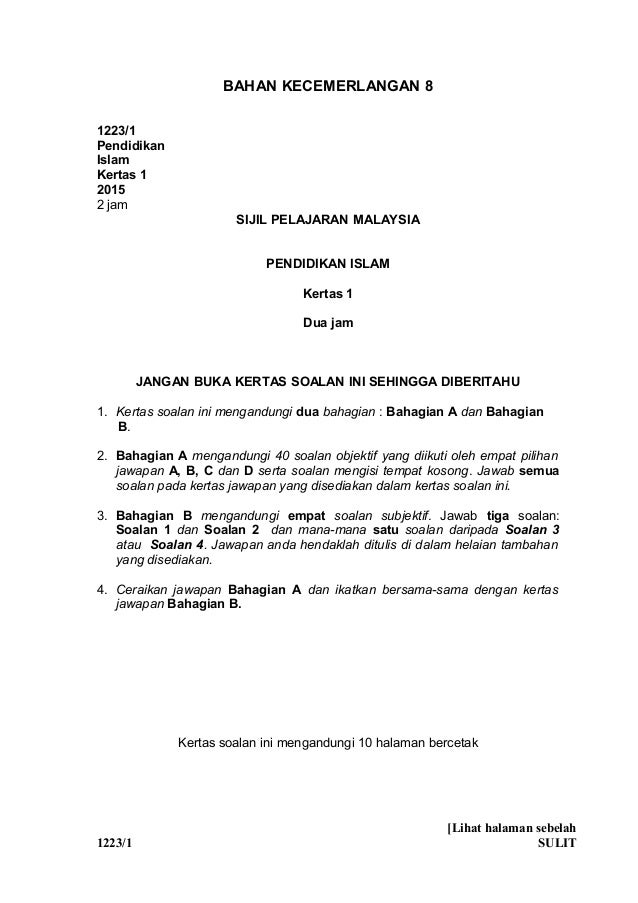 BAHAN KECEMERLANGAN 8

1223/1
Pendidikan Islam
Kertas 1
2015
2 jam

SIJIL PELAJARAN MALAYSIA

PENDIDIKAN ISLAM

Kertas 1

Dua jam

JANGAN BUKA KERTAS SOALAN INI SEHINGGA DIBERITAHU

1. Kertas soalan ini mengandungi dua bahagian : Bahagian A dan Bahagian B.

2. Bahagian A mengandungi 40 soalan objektif yang diikuti oleh empat pilihan jawapan A, B, C dan D serta soalan mengisi tempat kosong. Jawab semua soalan pada kertas jawapan yang disediakan dalam kertas soalan ini.

3. Bahagian B mengandungi empat soalan subjektif. Jawab tiga soalan: Soalan 1 dan Soalan 2 dan mana-mana satu soalan daripada Soalan 3 atau Soalan 4. Jawapan anda hendaklah ditulis di dalam helaian tambahan yang disediakan.

4. Ceraikan jawapan Bahagian A dan ikatkan bersama-sama dengan kertas jawapan Bahagian B.

Kertas soalan ini mengandungi 10 halaman bercetak

[Lihat halaman sebelah
1223/1
SULIT